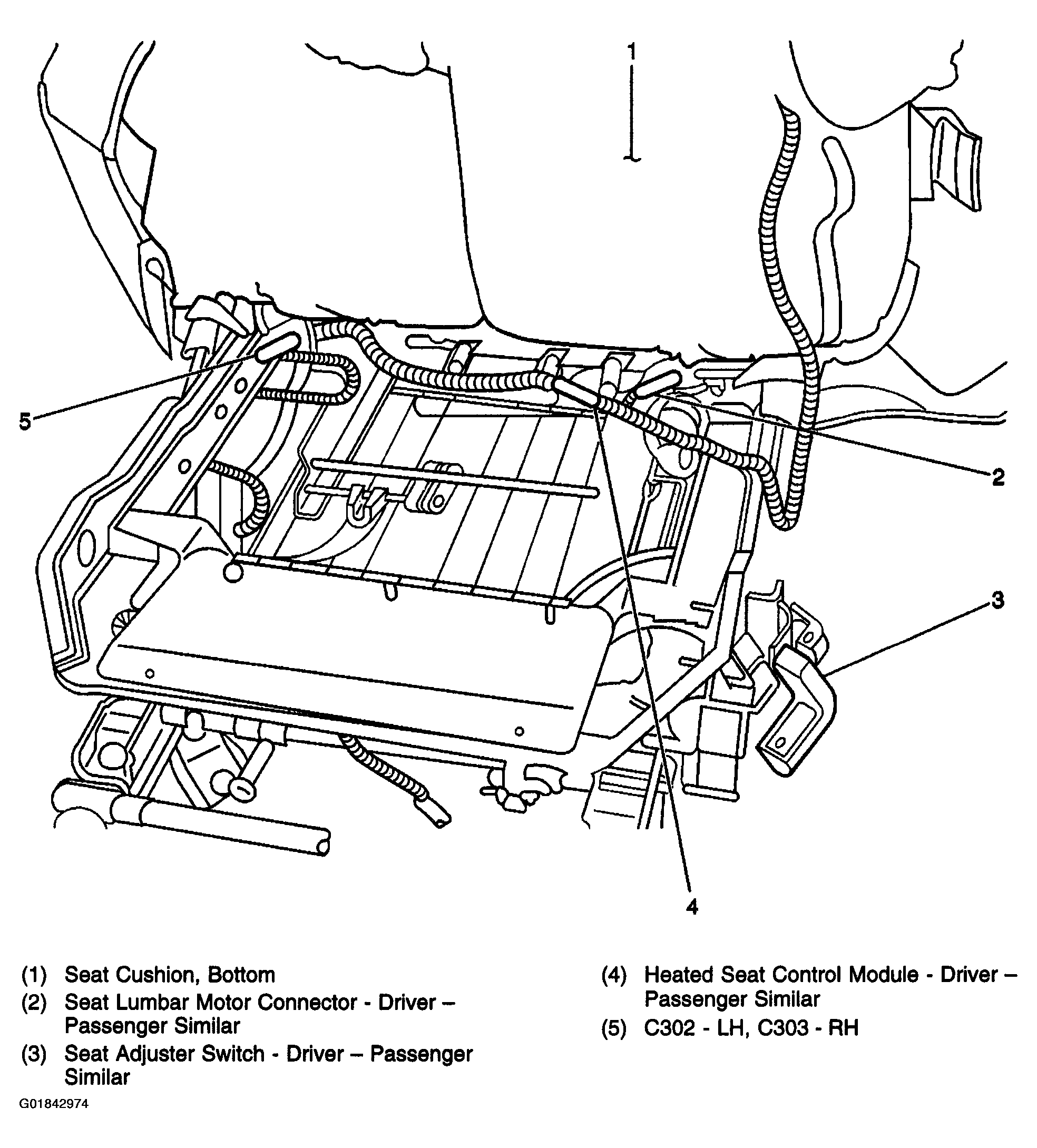 1

5

2

3

4

(1) Seat Cushion, Bottom
(2) Seat Lumbar Motor Connector - Driver – Passenger Similar
(3) Seat Adjuster Switch - Driver – Passenger Similar

(4) Heated Seat Control Module - Driver – Passenger Similar
(5) C302 - LH, C303 - RH

G01842974